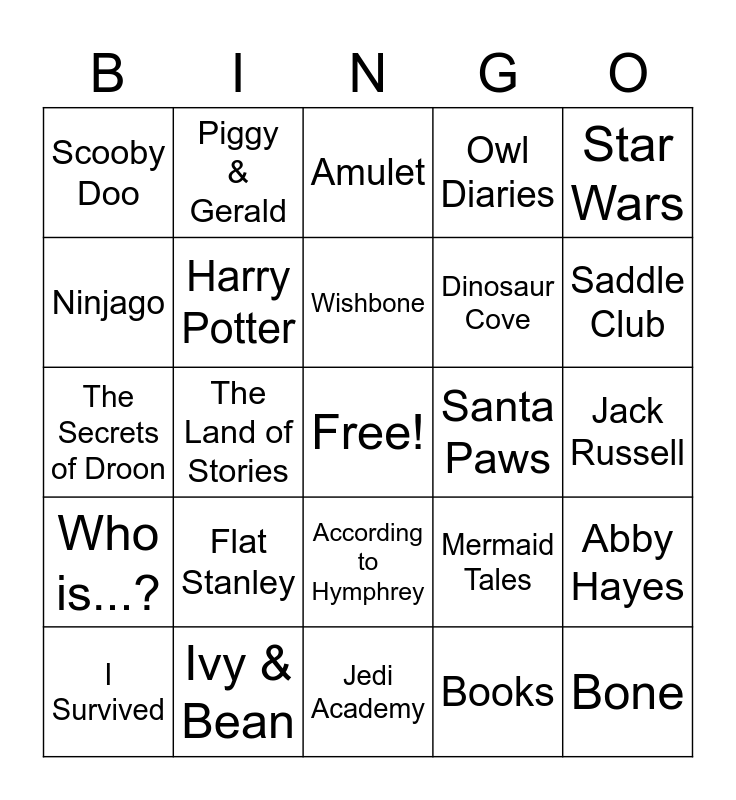 | B | I | N | G | O |
|---|---|---|---|---|
| Scooby Doo | Piggy & Gerald | Amulet | Owl Diaries | Star Wars |
| Ninjago | Harry Potter | Wishbone | Dinosaur Cove | Saddle Club |
| The Secrets of Droon | The Land of Stories | Free! | Santa Paws | Jack Russell |
| Who is...? | Flat Stanley | According to Hymphrey | Mermaid Tales | Abby Hayes |
| I Survived | Ivy & Bean | Jedi Academy | Books | Bone |